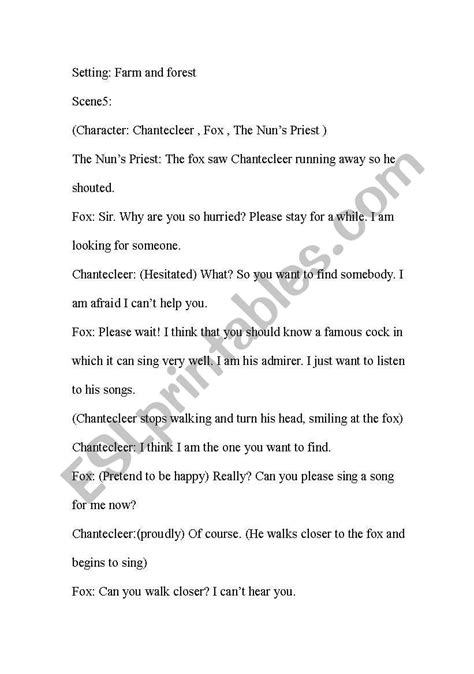 Setting: Farm and forest

Scene5:

(Character: Chantecleer , Fox , The Nun's Priest )

The Nun's Priest: The fox saw Chantecleer running away so he shouted.

Fox: Sir. Why are you so hurried? Please stay for a while. I am looking for someone.

Chantecleer: (Hesitated) What? So you want to find somebody. I am afraid I can't help you.

Fox: Please wait! I think that you should know a famous cock in which it can sing very well. I am his admirer. I just want to listen to his songs.

(Chantecleer stops walking and turn his head, smiling at the fox)

Chantecleer: I think I am the one you want to find.

Fox: (Pretend to be happy) Really? Can you please sing a song for me now?

Chantecleer:(proudly) Of course. (He walks closer to the fox and begins to sing)

Fox: Can you walk closer? I can't hear you.

ESLprintables.com